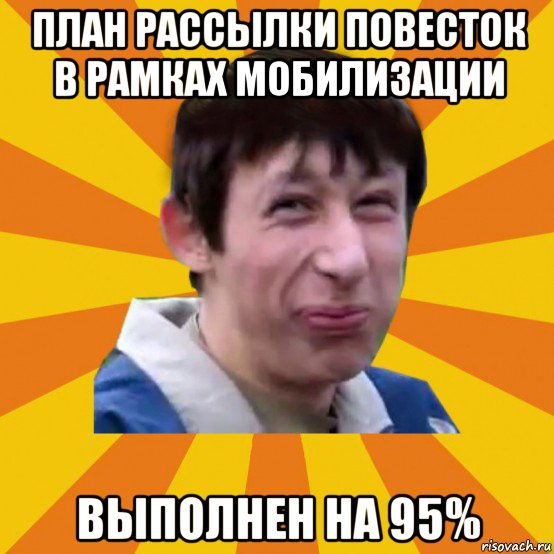 ПЛАН РАССЫЛКИ ПОВЕСТОК В РАМКАХ МОБИЛИЗАЦИИ

ВЫПОЛНЕН НА 95%

risovach.ru